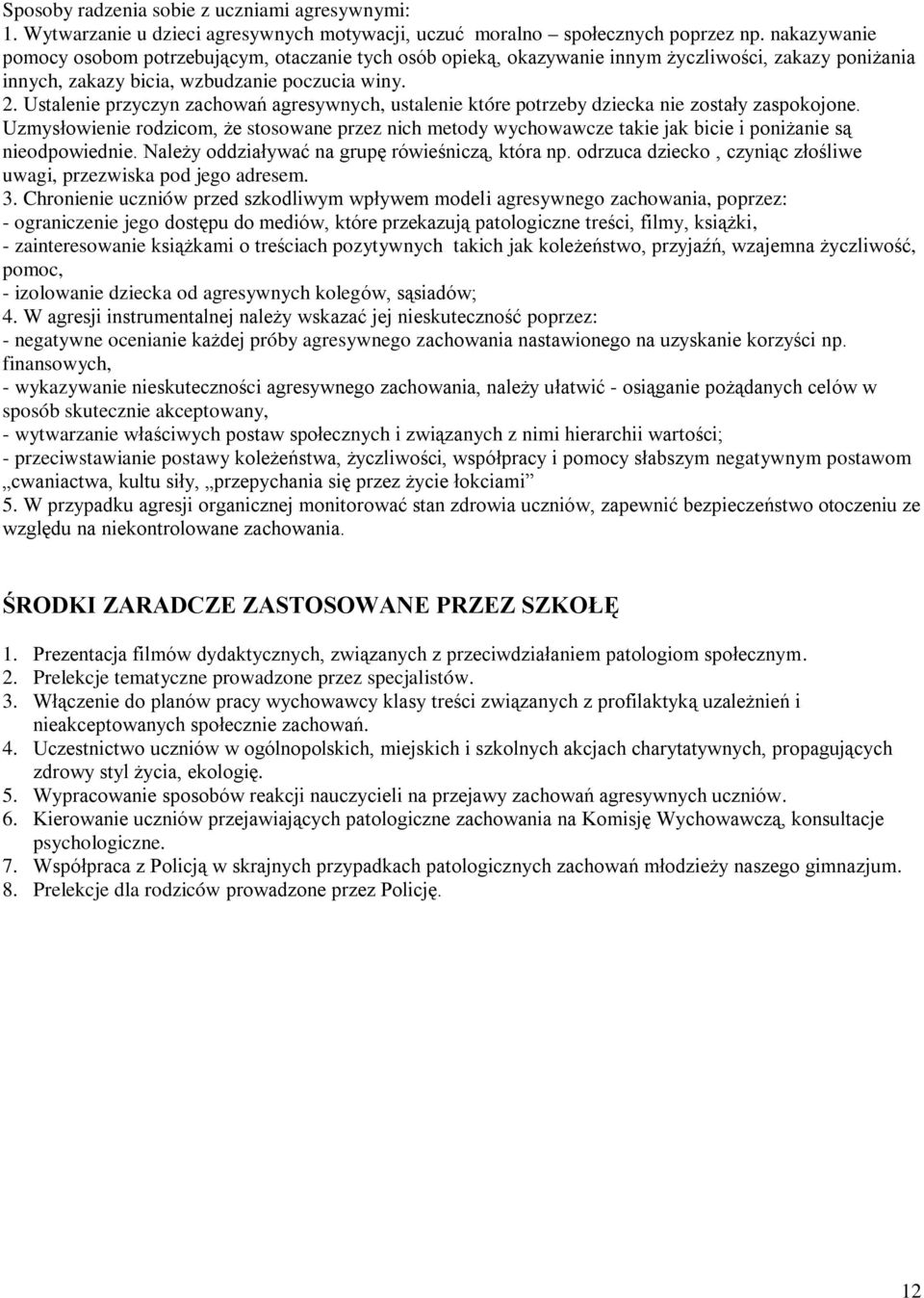 Sposoby radzenia sobie z uczniami agresywnymi:
1. Wytwarzanie u dzieci agresywnych motywacji, uczuć moralno – społecznych poprzez np. nakazywanie pomocy osobom potrzebującym, otaczanie tych osób opieką, okazywanie innym życzliwości, zakazy poniżania innych, zakazy bicia, wzbudzanie poczucia winy.
2. Ustalenie przyczyn zachowań agresywnych, ustalenie które potrzeby dziecka nie zostały zaspokojone. Uzmysłowienie rodzicom, że stosowane przez nich metody wychowawcze takie jak bicie i poniżanie są nieodpowiednie. Należy oddziaływać na grupę rówieśniczą, która np. odrzuca dziecko , czyniąc złośliwe uwagi, przezwiska pod jego adresem.
3. Chronienie uczniów przed szkodliwym wpływem modeli agresywnego zachowania, poprzez:
- ograniczenie jego dostępu do mediów, które przekazują patologiczne treści, filmy, książki,
- zainteresowanie książkami o treściach pozytywnych takich jak koleżeństwo, przyjaźń, wzajemna życzliwość, pomoc,
- izolowanie dziecka od agresywnych kolegów, sąsiadów;
4. W agresji instrumentalnej należy wskazać jej nieskuteczność poprzez:
- negatywne ocenianie każdej próby agresywnego zachowania nastawionego na uzyskanie korzyści np. finansowych,
- wykazywanie nieskuteczności agresywnego zachowania, należy ułatwić - osiąganie pożądanych celów w sposób skutecznie akceptowany,
- wytwarzanie właściwych postaw społecznych i związanych z nimi hierarchii wartości;
- przeciwstawianie postawy koleżeństwa, życzliwości, współpracy i pomocy słabszym negatywnym postawom „cwaniactwa, kultu siły, „przepychania się przez życie łokciami”
5. W przypadku agresji organicznej monitorować stan zdrowia uczniów, zapewnić bezpieczeństwo otoczeniu ze względu na niekontrolowane zachowania.

ŚRODKI ZARADCZE ZASTOSOWANE PRZEZ SZKOŁĘ

1. Prezentacja filmów dydaktycznych, związanych z przeciwdziałaniem patologiom społecznym.
2. Prelekcje tematyczne prowadzone przez specjalistów.
3. Włączenie do planów pracy wychowawcy klasy treści związanych z profilaktyką uzależnień i nieakceptowanych społecznie zachowań.
4. Uczestnictwo uczniów w ogólnopolskich, miejskich i szkolnych akcjach charytatywnych, propagujących zdrowy styl życia, ekologię.
5. Wypracowanie sposobów reakcji nauczycieli na przejawy zachowań agresywnych uczniów.
6. Kierowanie uczniów przejawiających patologiczne zachowania na Komisję Wychowawczą, konsultacje psychologiczne.
7. Współpraca z Policją w skrajnych przypadkach patologicznych zachowań młodzieży naszego gimnazjum.
8. Prelekcje dla rodziców prowadzone przez Policję.

12